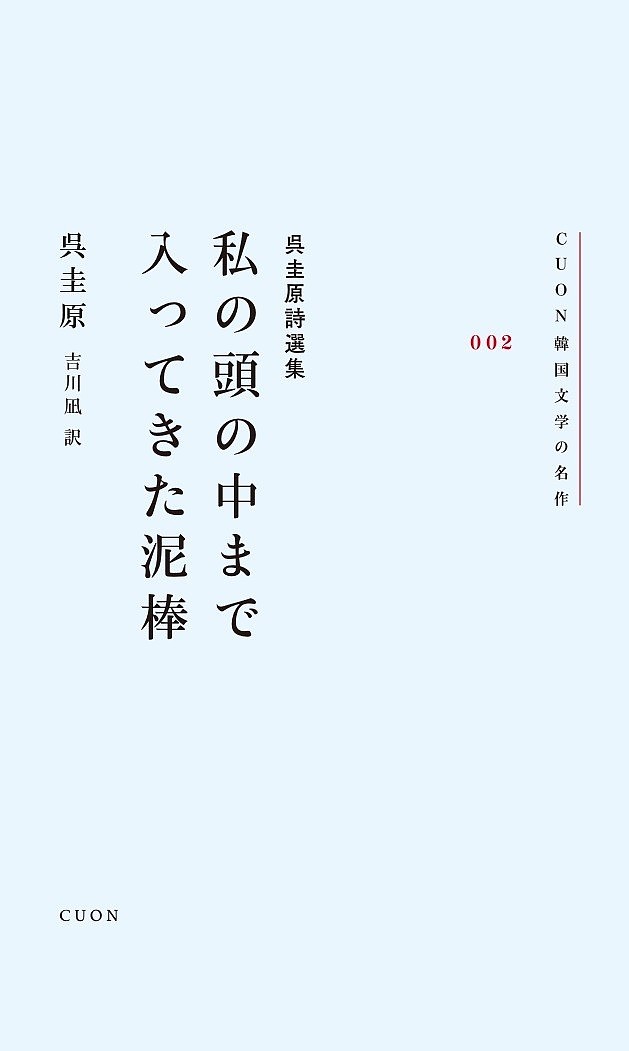 CUON韓国文学の名作

002

呉圭原詩選集

私の頭の中まで入ってきた泥棒

呉圭原

吉川凪 訳

CUON